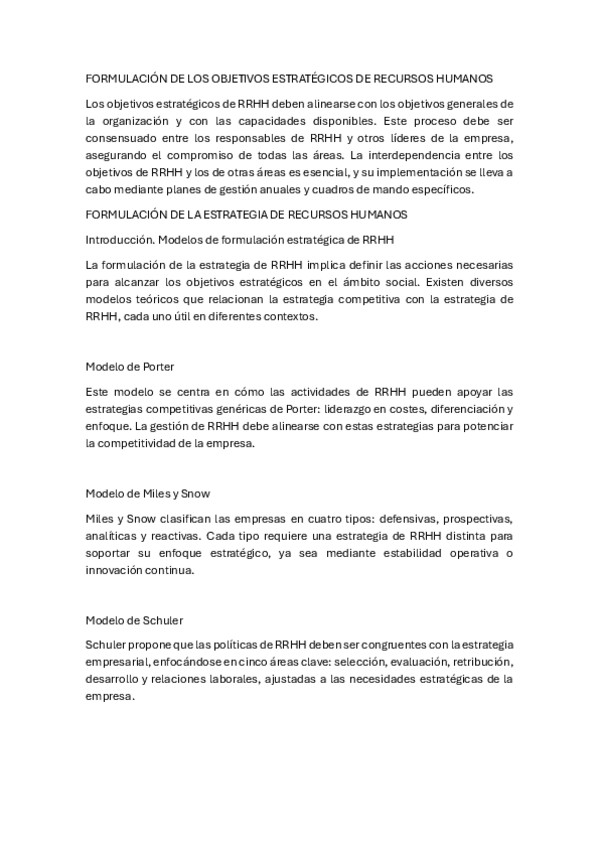 FORMULACIÓN DE LOS OBJETIVOS ESTRATÉGICOS DE RECURSOS HUMANOS

Los objetivos estratégicos de RRHH deben alinearse con los objetivos generales de la organización y con las capacidades disponibles. Este proceso debe ser consensuado entre los responsables de RRHH y otros líderes de la empresa, asegurando el compromiso de todas las áreas. La interdependencia entre los objetivos de RRHH y los de otras áreas es esencial, y su implementación se lleva a cabo mediante planes de gestión anuales y cuadros de mando específicos.

FORMULACIÓN DE LA ESTRATEGIA DE RECURSOS HUMANOS

Introducción. Modelos de formulación estratégica de RRHH

La formulación de la estrategia de RRHH implica definir las acciones necesarias para alcanzar los objetivos estratégicos en el ámbito social. Existen diversos modelos teóricos que relacionan la estrategia competitiva con la estrategia de RRHH, cada uno útil en diferentes contextos.

Modelo de Porter

Este modelo se centra en cómo las actividades de RRHH pueden apoyar las estrategias competitivas genéricas de Porter: liderazgo en costes, diferenciación y enfoque. La gestión de RRHH debe alinearse con estas estrategias para potenciar la competitividad de la empresa.

Modelo de Miles y Snow

Miles y Snow clasifican las empresas en cuatro tipos: defensivas, prospectivas, analíticas y reactivas. Cada tipo requiere una estrategia de RRHH distinta para soportar su enfoque estratégico, ya sea mediante estabilidad operativa o innovación continua.

Modelo de Schuler

Schuler propone que las políticas de RRHH deben ser congruentes con la estrategia empresarial, enfocándose en cinco áreas clave: selección, evaluación, retribución, desarrollo y relaciones laborales, ajustadas a las necesidades estratégicas de la empresa.